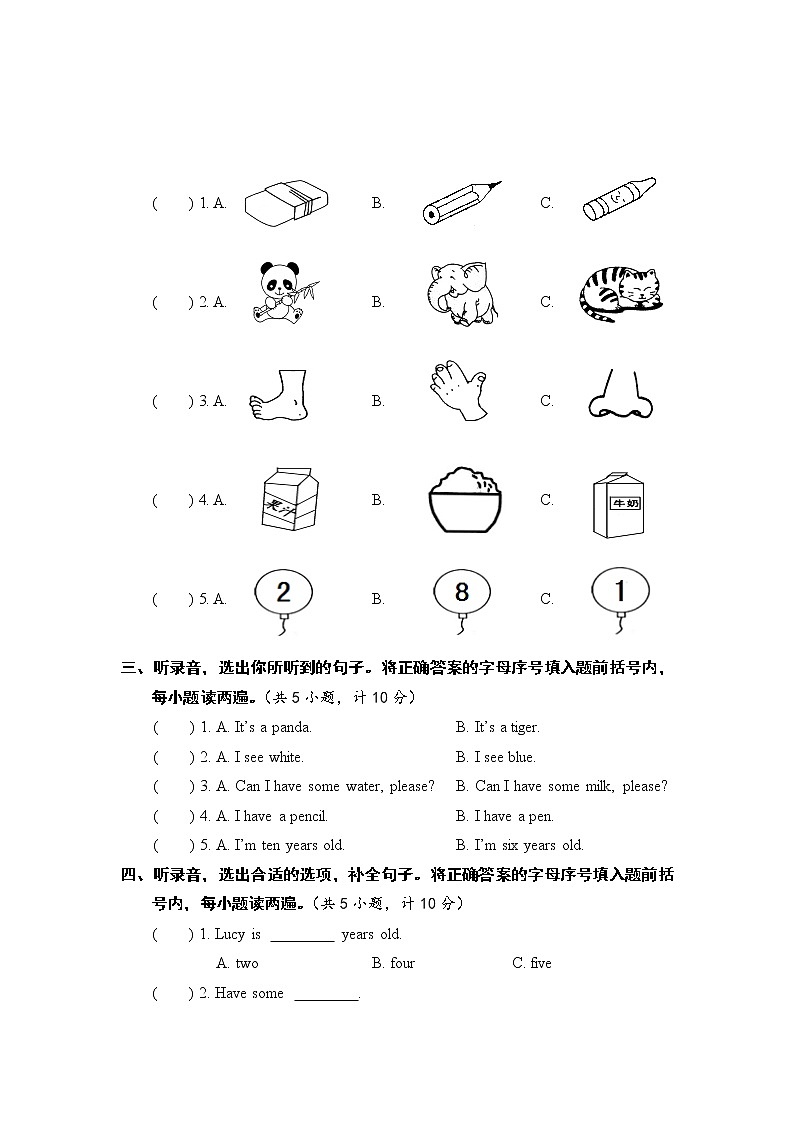 (　) 1. A.　　B.　　C.

(　) 2. A.　　B.　　C.

(　) 3. A.　　B.　　C.

(　) 4. A. 果汁　　B.　　C. 牛奶

(　) 5. A. 2　　B. 8　　C. 1

三、听录音，选出你所听到的句子。将正确答案的字母序号填入题前括号内，每小题读两遍。（共 5 小题，计 10 分）

(　) 1. A. It's a panda.　　B. It's a tiger.

(　) 2. A. I see white.　　B. I see blue.

(　) 3. A. Can I have some water, please?　　B. Can I have some milk, please?

(　) 4. A. I have a pencil.　　B. I have a pen.

(　) 5. A. I'm ten years old.　　B. I'm six years old.

四、听录音，选出合适的选项，补全句子。将正确答案的字母序号填入题前括号内，每小题读两遍。（共 5 小题，计 10 分）

(　) 1. Lucy is ________ years old.

A. two　　B. four　　C. five

(　) 2. Have some ________.